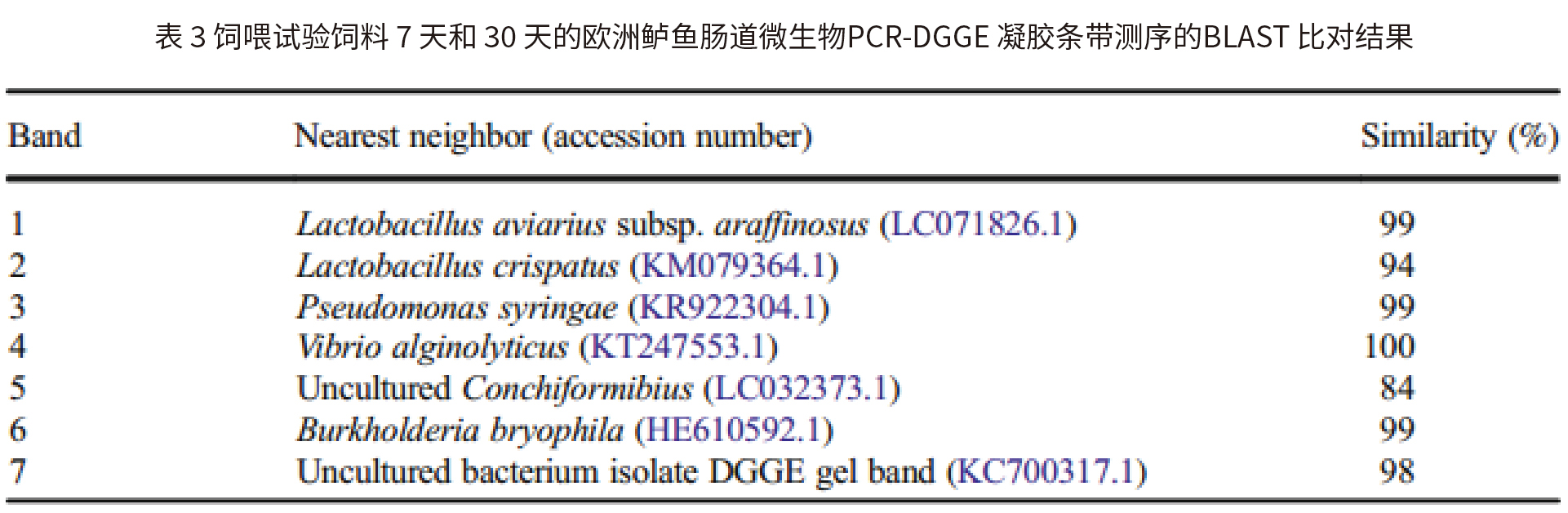 表3饲喂试验饲料7天和30天的欧洲鲈鱼肠道微生物PCR-DGGE凝胶条带测序的BLAST比对结果

| Band | Nearest neighbor (accession number) | Similarity (%) |
|---|---|---|
| 1 | Lactobacillus aviarius subsp. araffinosus (LC071826.1) | 99 |
| 2 | Lactobacillus crispatus (KM079364.1) | 94 |
| 3 | Pseudomonas syringae (KR922304.1) | 99 |
| 4 | Vibrio alginolyticus (KT247553.1) | 100 |
| 5 | Uncultured Conchiformibius (LC032373.1) | 84 |
| 6 | Burkholderia bryophila (HE610592.1) | 99 |
| 7 | Uncultured bacterium isolate DGGE gel band (KC700317.1) | 98 |